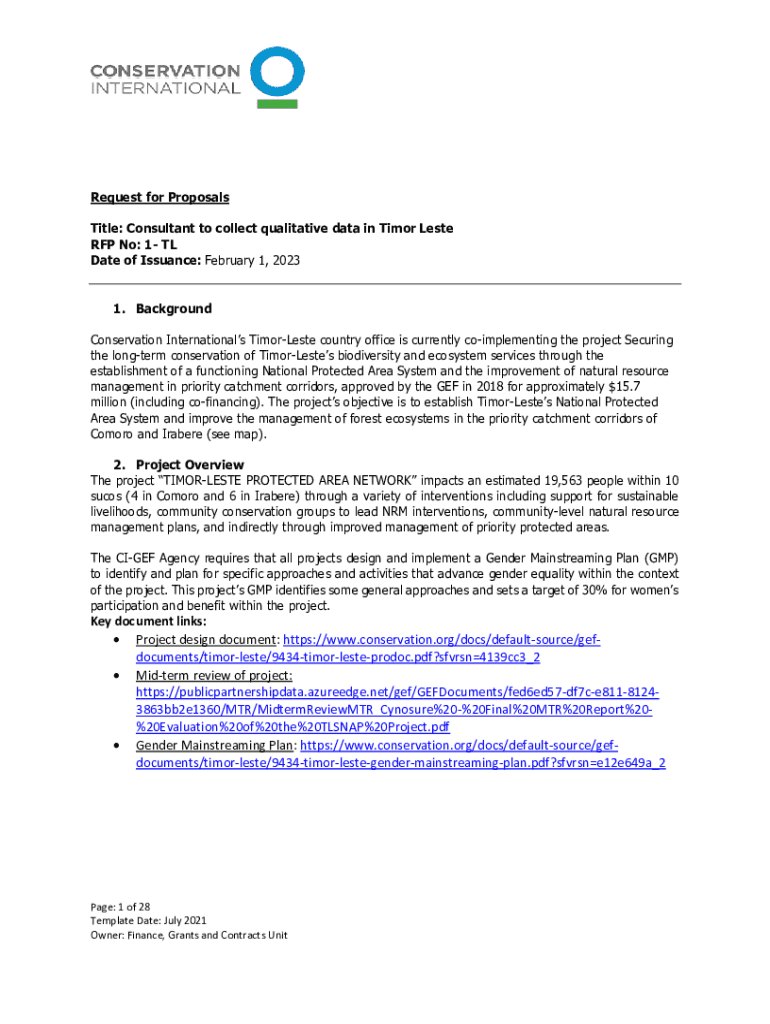 CONSERVATION INTERNATIONAL

Request for Proposals

Title: Consultant to collect qualitative data in Timor Leste
RFP No: 1- TL
Date of Issuance: February 1, 2023

1. Background

Conservation International's Timor-Leste country office is currently co-implementing the project Securing the long-term conservation of Timor-Leste's biodiversity and ecosystem services through the establishment of a functioning National Protected Area System and the improvement of natural resource management in priority catchment corridors, approved by the GEF in 2018 for approximately $15.7 million (including co-financing). The project's objective is to establish Timor-Leste's National Protected Area System and improve the management of forest ecosystems in the priority catchment corridors of Comoro and Irabere (see map).

2. Project Overview

The project "TIMOR-LESTE PROTECTED AREA NETWORK" impacts an estimated 19,563 people within 10 sucos (4 in Comoro and 6 in Irabere) through a variety of interventions including support for sustainable livelihoods, community conservation groups to lead NRM interventions, community-level natural resource management plans, and indirectly through improved management of priority protected areas.

The CI-GEF Agency requires that all projects design and implement a Gender Mainstreaming Plan (GMP) to identify and plan for specific approaches and activities that advance gender equality within the context of the project. This project's GMP identifies some general approaches and sets a target of 30% for women's participation and benefit within the project.
Key document links:
• Project design document: https://www.conservation.org/docs/default-source/gef-documents/timor-leste/9434-timor-leste-prodoc.pdf?sfvrsn=4139cc3_2
• Mid-term review of project: https://publicpartnershipdata.azureedge.net/gef/GEFDocuments/fed6ed57-df7c-e811-8124-3863bb2e1360/MTR/MidtermReviewMTR_Cynosure%20-%20Final%20MTR%20Report%20-%20Evaluation%20of%20the%20TLSNAP%20Project.pdf
• Gender Mainstreaming Plan: https://www.conservation.org/docs/default-source/gef-documents/timor-leste/9434-timor-leste-gender-mainstreaming-plan.pdf?sfvrsn=e12e649a_2

Page: 1 of 28
Template Date: July 2021
Owner: Finance, Grants and Contracts Unit